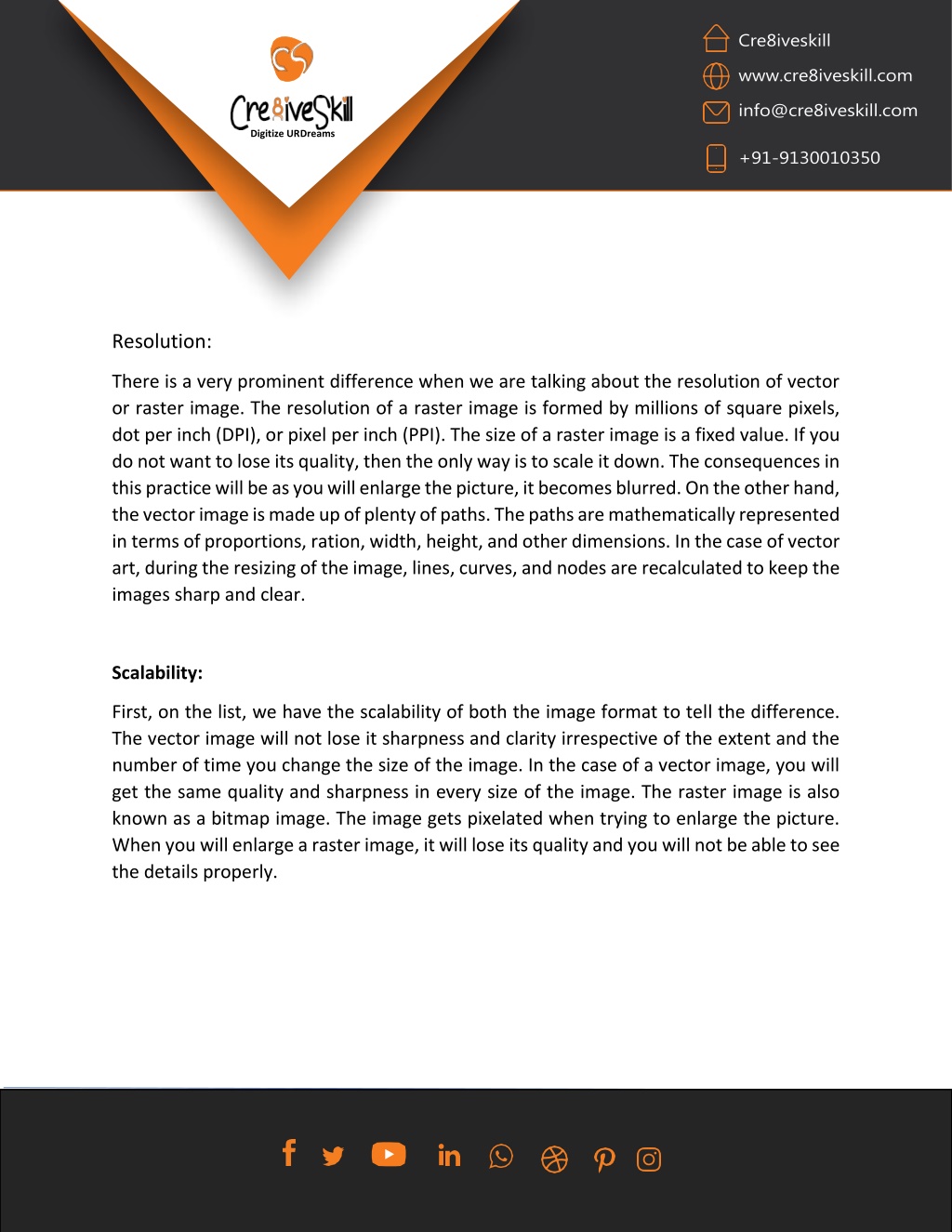 Cre8iveSkill
Digitize URDreams

Cre8iveskill
www.cre8iveskill.com
info@cre8iveskill.com
+91-9130010350

Resolution:

There is a very prominent difference when we are talking about the resolution of vector or raster image. The resolution of a raster image is formed by millions of square pixels, dot per inch (DPI), or pixel per inch (PPI). The size of a raster image is a fixed value. If you do not want to lose its quality, then the only way is to scale it down. The consequences in this practice will be as you will enlarge the picture, it becomes blurred. On the other hand, the vector image is made up of plenty of paths. The paths are mathematically represented in terms of proportions, ration, width, height, and other dimensions. In the case of vector art, during the resizing of the image, lines, curves, and nodes are recalculated to keep the images sharp and clear.

Scalability:

First, on the list, we have the scalability of both the image format to tell the difference. The vector image will not lose it sharpness and clarity irrespective of the extent and the number of time you change the size of the image. In the case of a vector image, you will get the same quality and sharpness in every size of the image. The raster image is also known as a bitmap image. The image gets pixelated when trying to enlarge the picture. When you will enlarge a raster image, it will lose its quality and you will not be able to see the details properly.